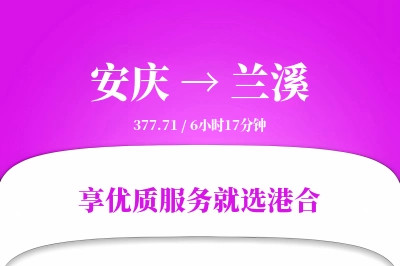 安庆 → 兰溪

377.71 / 6小时17分钟

享优质服务就选港合